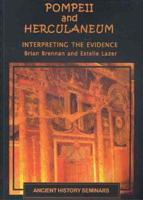 POMPEII
and
HERCULANEUM

INTERPRETING THE EVIDENCE
Brian Brennan and Estelle Lazer

ANCIENT HISTORY SEMINARS